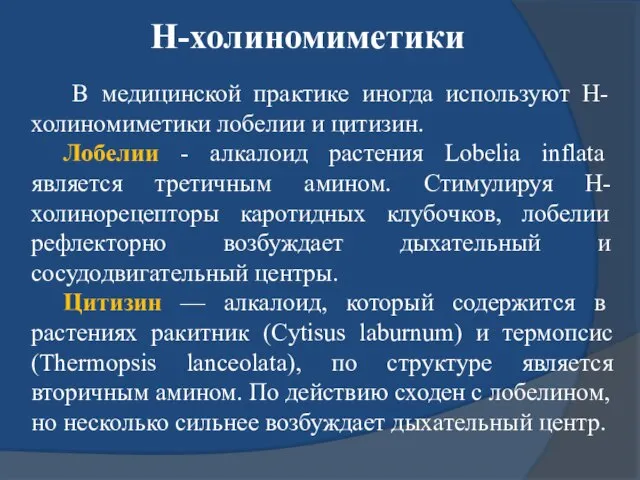 Н-холиномиметики

В медицинской практике иногда используют Н-холиномиметики лобелии и цитизин.

Лобелии - алкалоид растения Lobelia inflata является третичным амином. Стимулируя Н-холинорецепторы каротидных клубочков, лобелии рефлекторно возбуждает дыхательный и сосудодвигательный центры.

Цитизин — алкалоид, который содержится в растениях ракитник (Cytisus laburnum) и термопсис (Thermopsis lanceolata), по структуре является вторичным амином. По действию сходен с лобелином, но несколько сильнее возбуждает дыхательный центр.